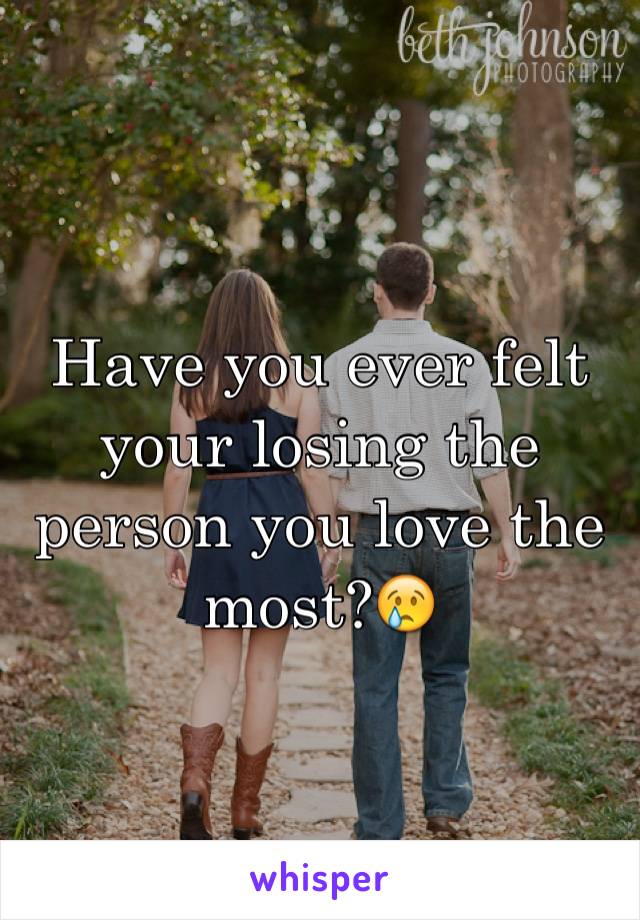 beth johnson PHOTOGRAPHY

Have you ever felt your losing the person you love the most?😢

whisper